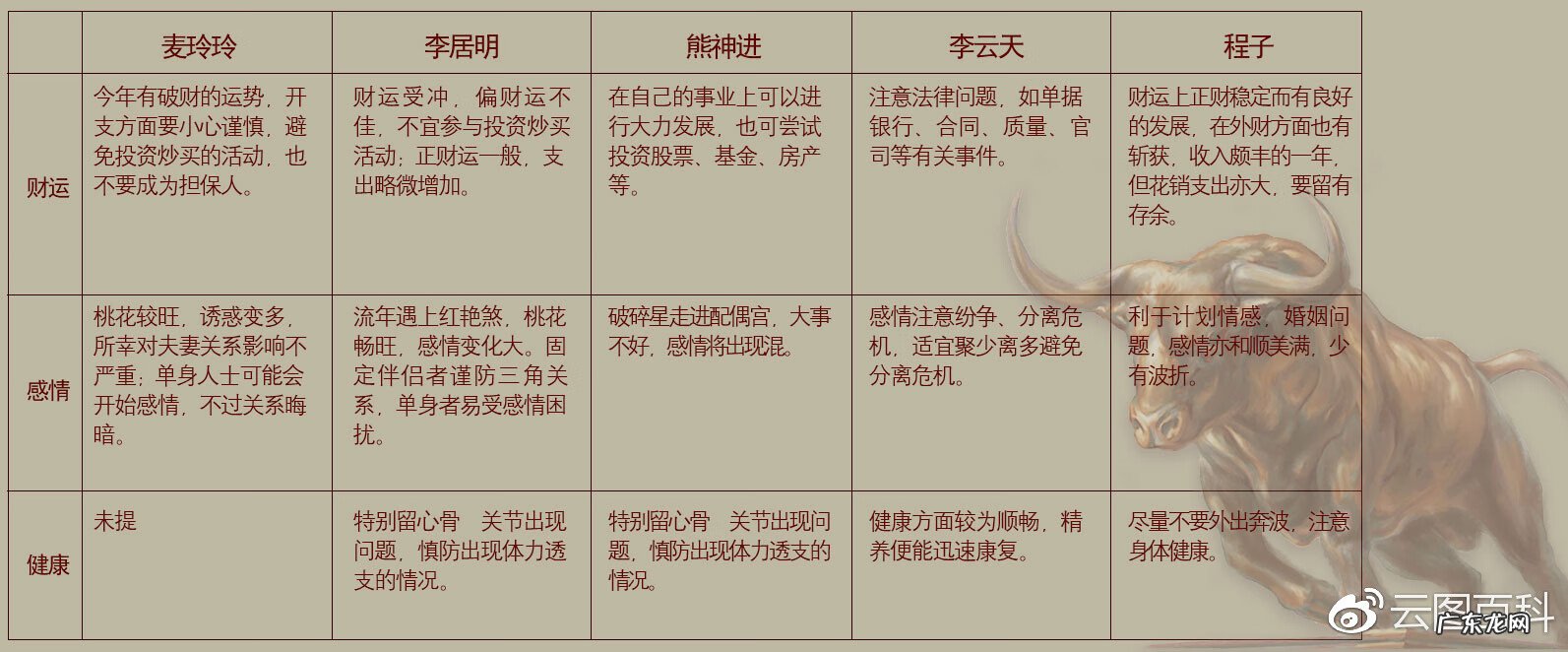 | | 麦玲玲 | 李居明 | 熊神进 | 李云天 | 程子 |
|---|---|---|---|---|---|
| 财运 | 今年有破财的运势，开支方面要小心谨慎，避免投资炒买的活动，也不要成为担保人。 | 财运受冲，偏财运不佳，不宜参与投资炒买活动；正财运一般，支出略微增加。 | 在自己的事业上可以进行大力发展，也可尝试投资股票、基金、房产等。 | 注意法律问题，如单据银行、合同、质量、官司等有关事件。 | 财运上正财稳定而有良好的发展，在外财方面也有斩获，收入颇丰的一年，但花销支出亦大，要留有存余。 |
| 感情 | 桃花较旺，诱惑变多，所幸对夫妻关系影响不严重；单身人士可能会开始感情，不过关系晦暗。 | 流年遇上红艳煞，桃花畅旺，感情变化大。固定伴侣者谨防三角关系，单身者易受感情困扰。 | 破碎星走进配偶宫，大事不好，感情将出现混。 | 感情注意纷争、分离危机，适宜聚少离多避免分离危机。 | 利于计划情感，婚姻问题，感情亦和顺美满，少有波折。 |
| 健康 | 未提 | 特别留心骨　关节出现问题，慎防出现体力透支的情况。 | 特别留心骨　关节出现问题，慎防出现体力透支的情况。 | 健康方面较为顺畅，精养便能迅速康复。 | 尽量不要外出奔波，注意身体健康。 |

云图百科
广东龙网